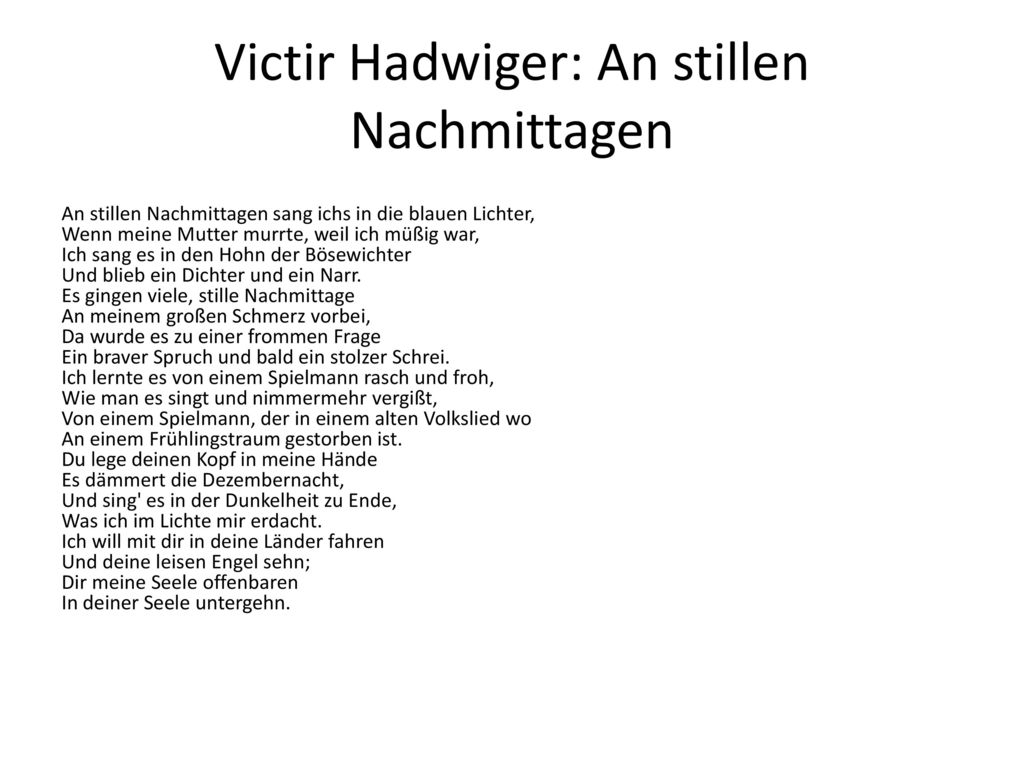 Victir Hadwiger: An stillen Nachmittagen

An stillen Nachmittagen sang ichs in die blauen Lichter,
Wenn meine Mutter murrte, weil ich müßig war,
Ich sang es in den Hohn der Bösewichter
Und blieb ein Dichter und ein Narr.
Es gingen viele, stille Nachmittage
An meinem großen Schmerz vorbei,
Da wurde es zu einer frommen Frage
Ein braver Spruch und bald ein stolzer Schrei.
Ich lernte es von einem Spielmann rasch und froh,
Wie man es singt und nimmermehr vergißt,
Von einem Spielmann, der in einem alten Volkslied wo
An einem Frühlingstraum gestorben ist.
Du lege deinen Kopf in meine Hände
Es dämmert die Dezembernacht,
Und sing' es in der Dunkelheit zu Ende,
Was ich im Lichte mir erdacht.
Ich will mit dir in deine Länder fahren
Und deine leisen Engel sehn;
Dir meine Seele offenbaren
In deiner Seele untergehn.